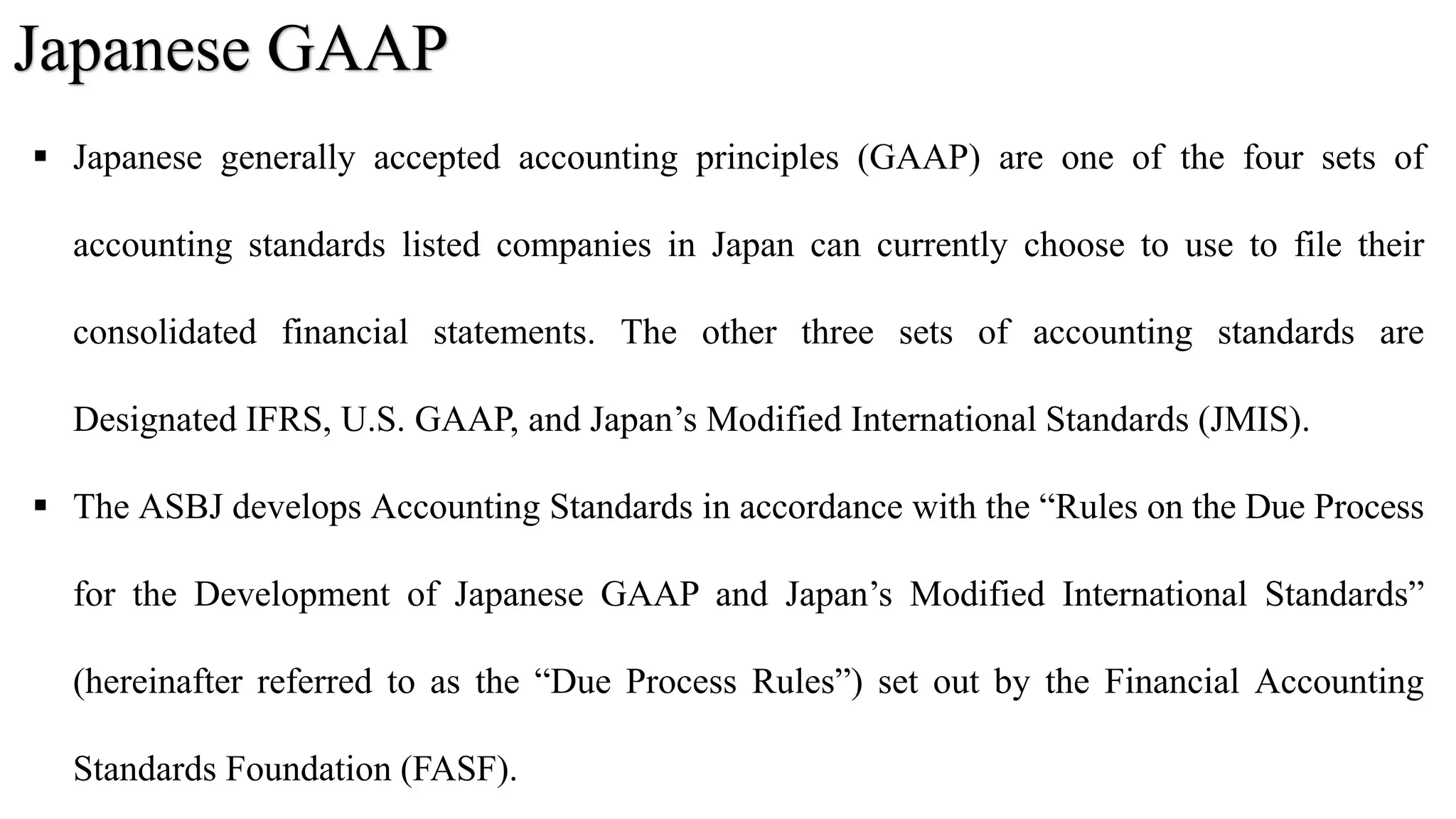 Japanese GAAP

▪ Japanese generally accepted accounting principles (GAAP) are one of the four sets of accounting standards listed companies in Japan can currently choose to use to file their consolidated financial statements. The other three sets of accounting standards are Designated IFRS, U.S. GAAP, and Japan’s Modified International Standards (JMIS).

▪ The ASBJ develops Accounting Standards in accordance with the “Rules on the Due Process for the Development of Japanese GAAP and Japan’s Modified International Standards” (hereinafter referred to as the “Due Process Rules”) set out by the Financial Accounting Standards Foundation (FASF).